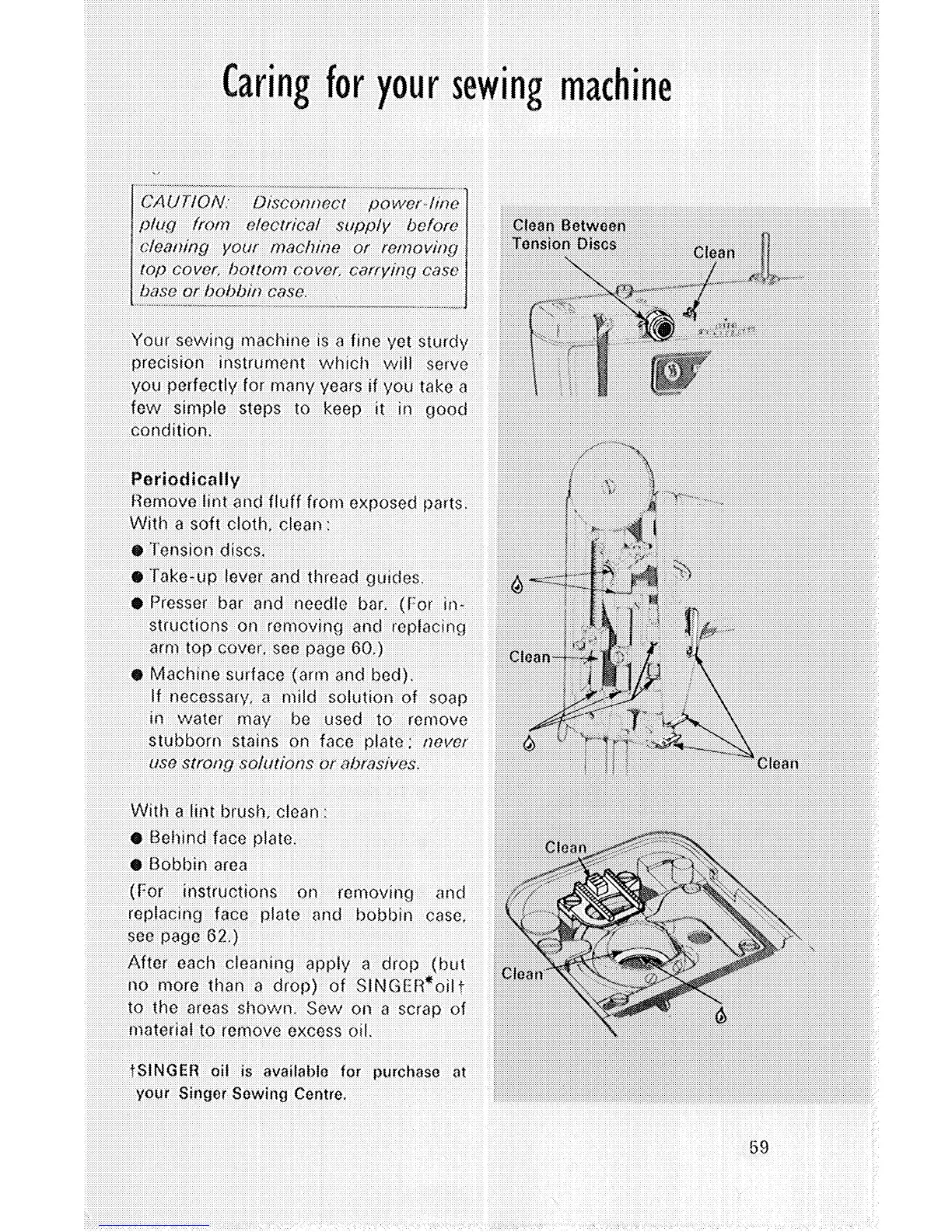 Caring for your sewing machine

CAUTION: Disconnect power-line plug from electrical supply before cleaning your machine or removing top cover, bottom cover, carrying case base or bobbin case.

Your sewing machine is a fine yet sturdy precision instrument which will serve you perfectly for many years if you take a few simple steps to keep it in good condition.

Periodically
Remove lint and fluff from exposed parts. With a soft cloth, clean:
● Tension discs.
● Take-up lever and thread guides.
● Presser bar and needle bar. (For instructions on removing and replacing arm top cover, see page 60.)
● Machine surface (arm and bed). If necessary, a mild solution of soap in water may be used to remove stubborn stains on face plate; never use strong solutions or abrasives.

With a lint brush, clean:
● Behind face plate.
● Bobbin area
(For instructions on removing and replacing face plate and bobbin case, see page 62.)
After each cleaning apply a drop (but no more than a drop) of SINGER*oil† to the areas shown. Sew on a scrap of material to remove excess oil.

†SINGER oil is available for purchase at your Singer Sewing Centre.

Clean Between Tension Discs
Clean
Clean
Clean
Clean
Clean

59